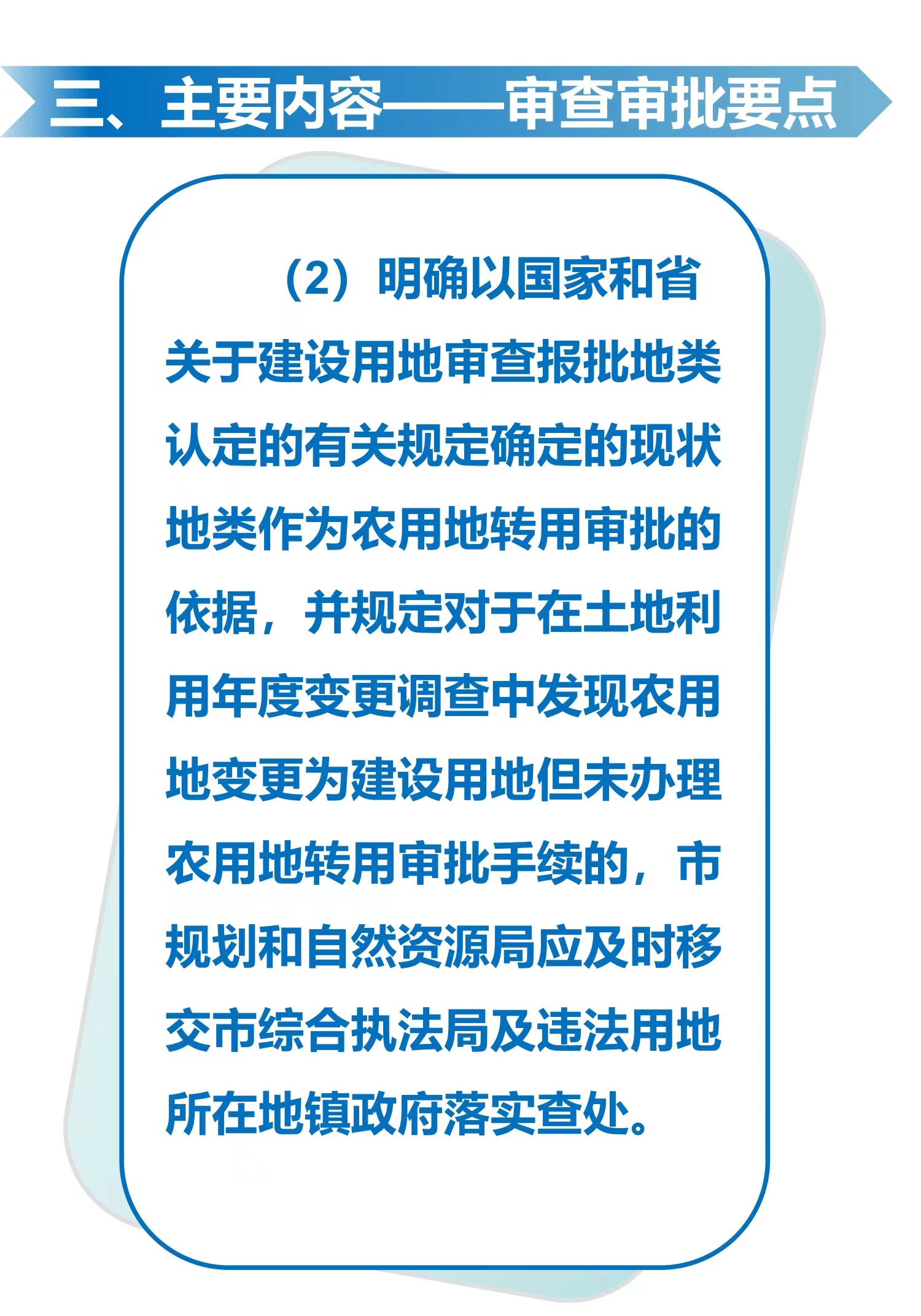 三、主要内容——审查审批要点

（2）明确以国家和省关于建设用地审查报批地类认定的有关规定确定的现状地类作为农用地转用审批的依据，并规定对于在土地利用年度变更调查中发现农用地变更为建设用地但未办理农用地转用审批手续的，市规划和自然资源局应及时移交市综合执法局及违法用地所在地镇政府落实查处。